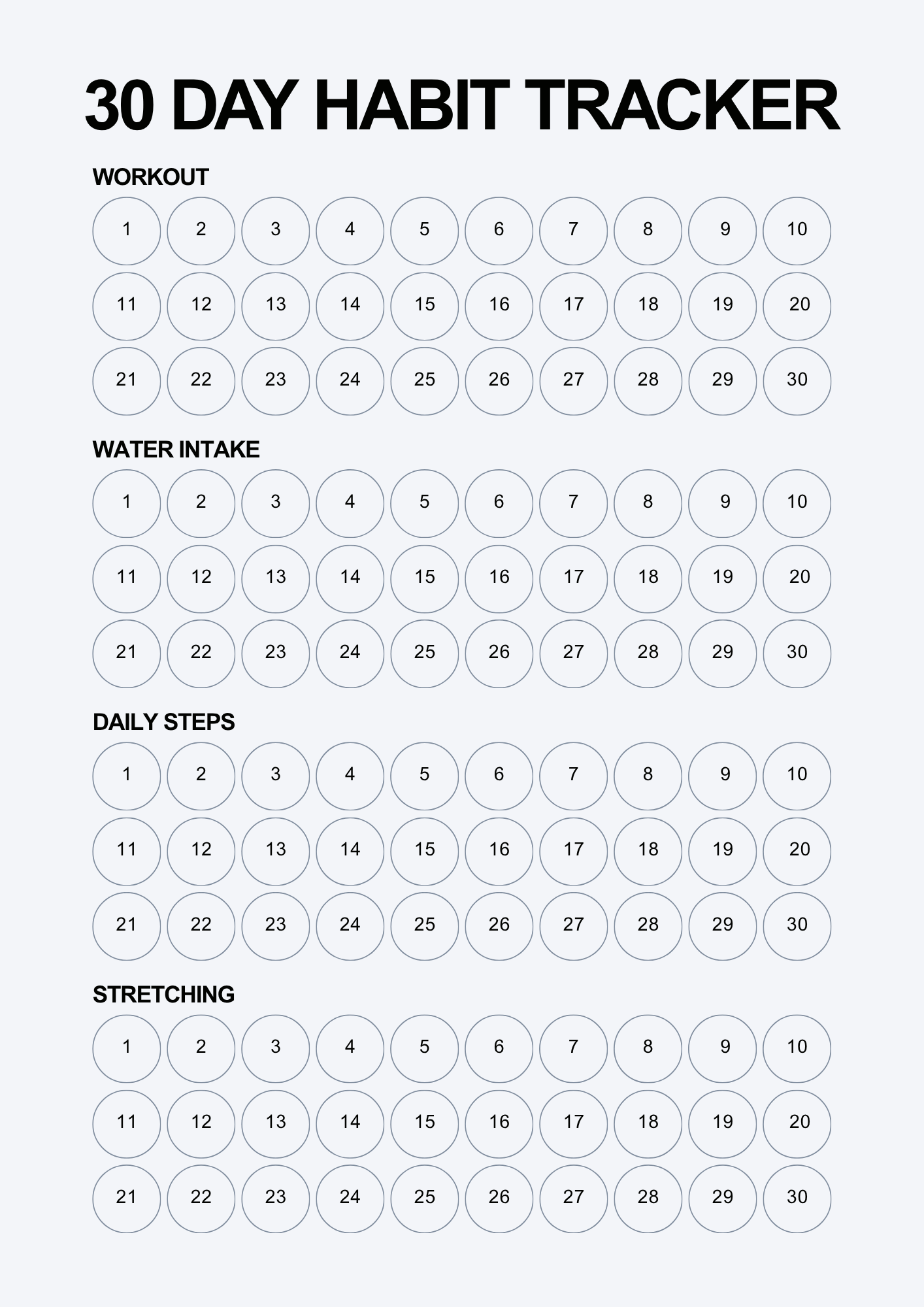 30 DAY HABIT TRACKER

WORKOUT

1 2 3 4 5 6 7 8 9 10
11 12 13 14 15 16 17 18 19 20
21 22 23 24 25 26 27 28 29 30

WATER INTAKE

1 2 3 4 5 6 7 8 9 10
11 12 13 14 15 16 17 18 19 20
21 22 23 24 25 26 27 28 29 30

DAILY STEPS

1 2 3 4 5 6 7 8 9 10
11 12 13 14 15 16 17 18 19 20
21 22 23 24 25 26 27 28 29 30

STRETCHING

1 2 3 4 5 6 7 8 9 10
11 12 13 14 15 16 17 18 19 20
21 22 23 24 25 26 27 28 29 30